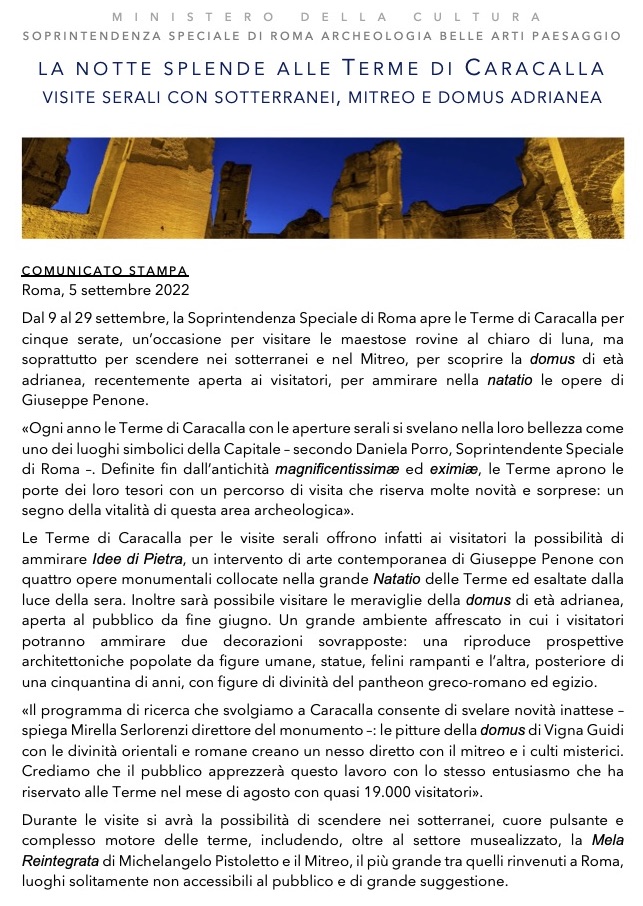 MINISTERO DELLA CULTURA
SOPRINTENDENZA SPECIALE DI ROMA ARCHEOLOGIA BELLE ARTI PAESAGGIO

LA NOTTE SPLENDE ALLE TERME DI CARACALLA
VISITE SERALI CON SOTTERRANEI, MITREO E DOMUS ADRIANEA

COMUNICATO STAMPA
Roma, 5 settembre 2022

Dal 9 al 29 settembre, la Soprintendenza Speciale di Roma apre le Terme di Caracalla per cinque serate, un'occasione per visitare le maestose rovine al chiaro di luna, ma soprattutto per scendere nei sotterranei e nel Mitreo, per scoprire la domus di età adrianea, recentemente aperta ai visitatori, per ammirare nella natatio le opere di Giuseppe Penone.

«Ogni anno le Terme di Caracalla con le aperture serali si svelano nella loro bellezza come uno dei luoghi simbolici della Capitale – secondo Daniela Porro, Soprintendente Speciale di Roma –. Definite fin dall'antichità magnificentissimæ ed eximiæ, le Terme aprono le porte dei loro tesori con un percorso di visita che riserva molte novità e sorprese: un segno della vitalità di questa area archeologica».

Le Terme di Caracalla per le visite serali offrono infatti ai visitatori la possibilità di ammirare Idee di Pietra, un intervento di arte contemporanea di Giuseppe Penone con quattro opere monumentali collocate nella grande Natatio delle Terme ed esaltate dalla luce della sera. Inoltre sarà possibile visitare le meraviglie della domus di età adrianea, aperta al pubblico da fine giugno. Un grande ambiente affrescato in cui i visitatori potranno ammirare due decorazioni sovrapposte: una riproduce prospettive architettoniche popolate da figure umane, statue, felini rampanti e l'altra, posteriore di una cinquantina di anni, con figure di divinità del pantheon greco-romano ed egizio.

«Il programma di ricerca che svolgiamo a Caracalla consente di svelare novità inattese – spiega Mirella Serlorenzi direttore del monumento –: le pitture della domus di Vigna Guidi con le divinità orientali e romane creano un nesso diretto con il mitreo e i culti misterici. Crediamo che il pubblico apprezzerà questo lavoro con lo stesso entusiasmo che ha riservato alle Terme nel mese di agosto con quasi 19.000 visitatori».

Durante le visite si avrà la possibilità di scendere nei sotterranei, cuore pulsante e complesso motore delle terme, includendo, oltre al settore musealizzato, la Mela Reintegrata di Michelangelo Pistoletto e il Mitreo, il più grande tra quelli rinvenuti a Roma, luoghi solitamente non accessibili al pubblico e di grande suggestione.